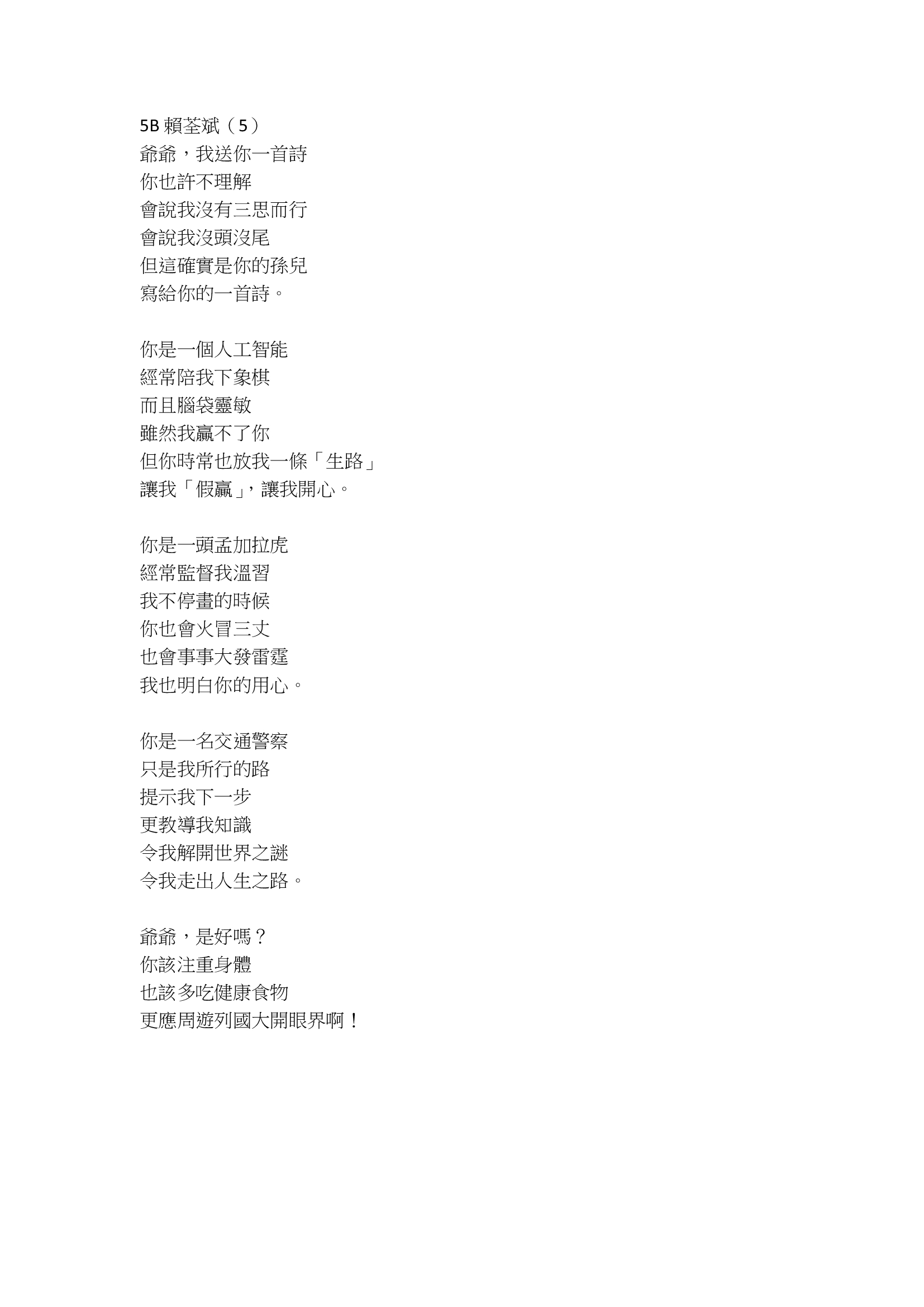 5B 賴荃斌（5）
爺爺，我送你一首詩
你也許不理解
會說我沒有三思而行
會說我沒頭沒尾
但這確實是你的孫兒
寫給你的一首詩。

你是一個人工智能
經常陪我下象棋
而且腦袋靈敏
雖然我贏不了你
但你時常也放我一條「生路」
讓我「假贏」，讓我開心。

你是一頭孟加拉虎
經常監督我溫習
我不停畫的時候
你也會火冒三丈
也會事事大發雷霆
我也明白你的用心。

你是一名交通警察
只是我所行的路
提示我下一步
更教導我知識
令我解開世界之謎
令我走出人生之路。

爺爺，是好嗎？
你該注重身體
也該多吃健康食物
更應周遊列國大開眼界啊！